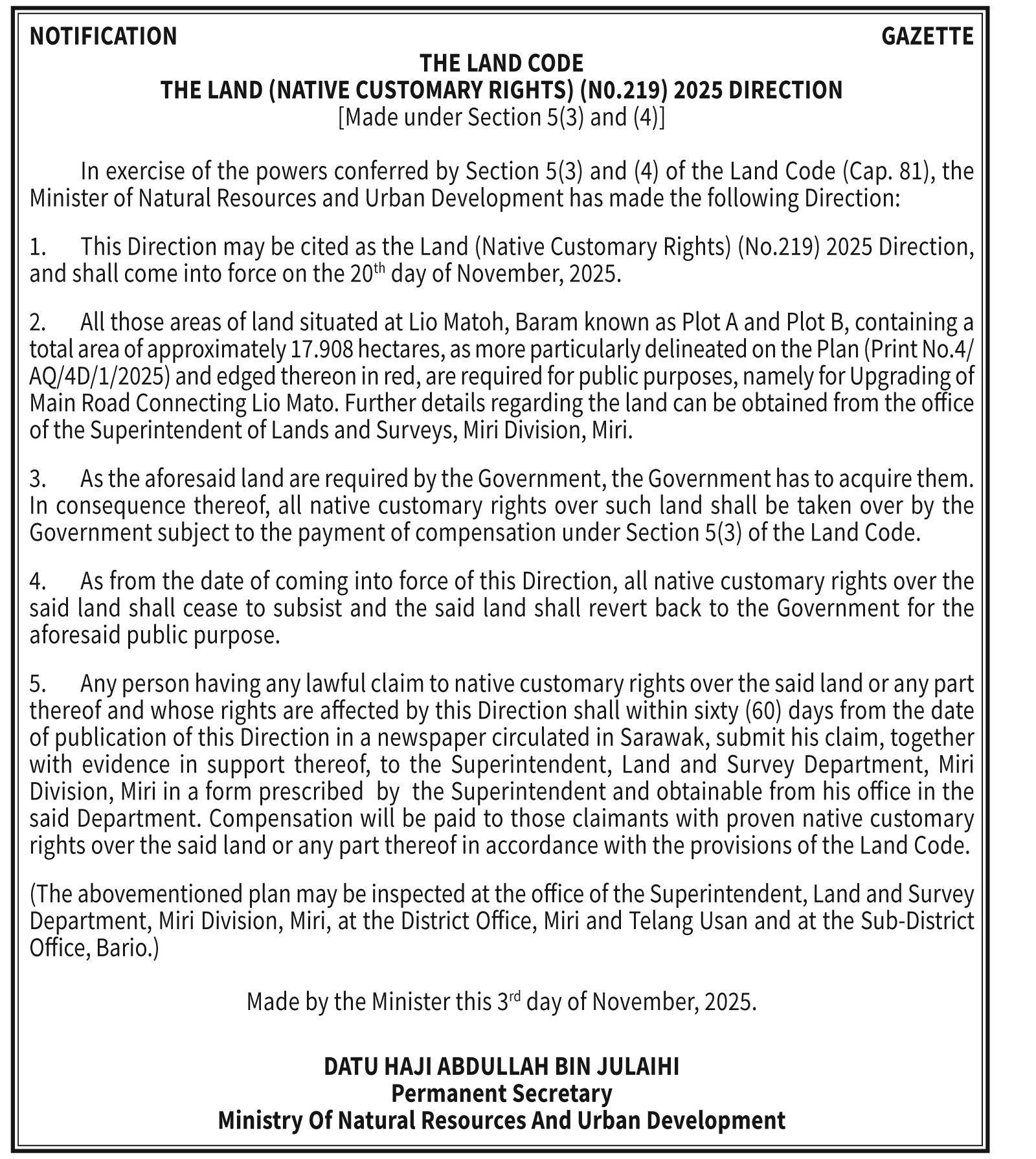 NOTIFICATION GAZETTE

THE LAND CODE
THE LAND (NATIVE CUSTOMARY RIGHTS) (N0.219) 2025 DIRECTION
[Made under Section 5(3) and (4)]

In exercise of the powers conferred by Section 5(3) and (4) of the Land Code (Cap. 81), the Minister of Natural Resources and Urban Development has made the following Direction:

1. This Direction may be cited as the Land (Native Customary Rights) (No.219) 2025 Direction, and shall come into force on the 20$^{th}$ day of November, 2025.

2. All those areas of land situated at Lio Matoh, Baram known as Plot A and Plot B, containing a total area of approximately 17.908 hectares, as more particularly delineated on the Plan (Print No.4/AQ/4D/1/2025) and edged thereon in red, are required for public purposes, namely for Upgrading of Main Road Connecting Lio Mato. Further details regarding the land can be obtained from the office of the Superintendent of Lands and Surveys, Miri Division, Miri.

3. As the aforesaid land are required by the Government, the Government has to acquire them. In consequence thereof, all native customary rights over such land shall be taken over by the Government subject to the payment of compensation under Section 5(3) of the Land Code.

4. As from the date of coming into force of this Direction, all native customary rights over the said land shall cease to subsist and the said land shall revert back to the Government for the aforesaid public purpose.

5. Any person having any lawful claim to native customary rights over the said land or any part thereof and whose rights are affected by this Direction shall within sixty (60) days from the date of publication of this Direction in a newspaper circulated in Sarawak, submit his claim, together with evidence in support thereof, to the Superintendent, Land and Survey Department, Miri Division, Miri in a form prescribed by the Superintendent and obtainable from his office in the said Department. Compensation will be paid to those claimants with proven native customary rights over the said land or any part thereof in accordance with the provisions of the Land Code.

(The abovementioned plan may be inspected at the office of the Superintendent, Land and Survey Department, Miri Division, Miri, at the District Office, Miri and Telang Usan and at the Sub-District Office, Bario.)

Made by the Minister this 3$^{rd}$ day of November, 2025.

DATU HAJI ABDULLAH BIN JULAIHI
Permanent Secretary
Ministry Of Natural Resources And Urban Development